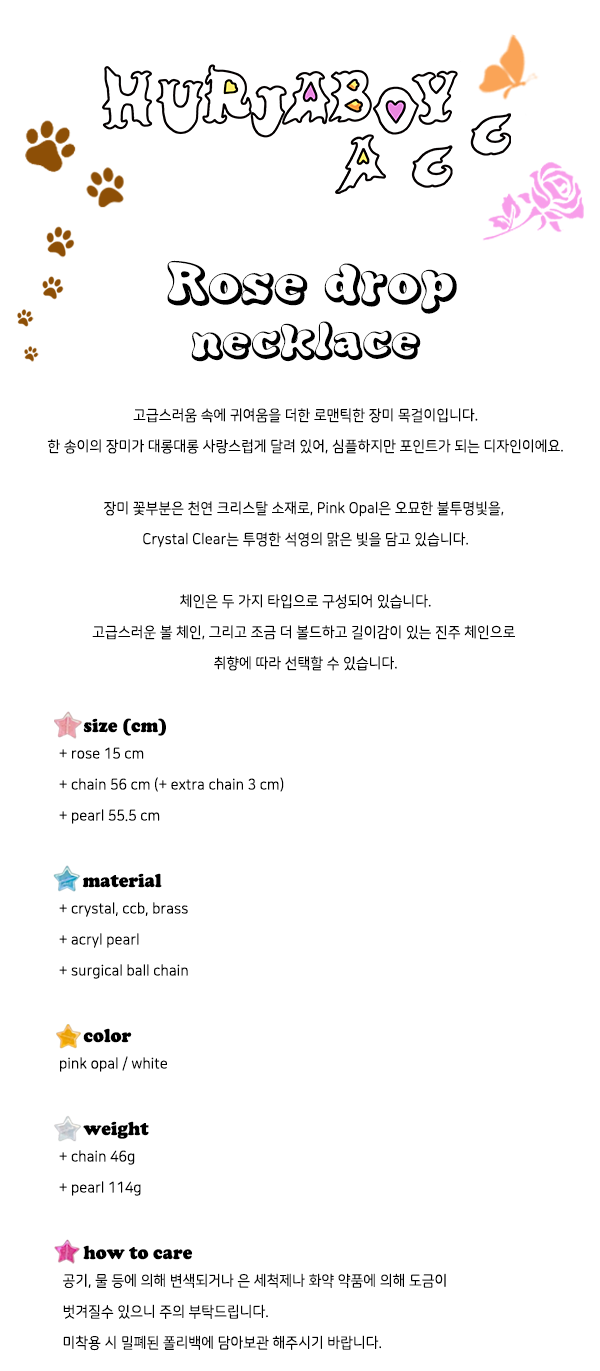 HURJABOY
A C C

Rose drop necklace

고급스러움 속에 귀여움을 더한 로맨틱한 장미 목걸이입니다.
한 송이의 장미가 대롱대롱 사랑스럽게 달려 있어, 심플하지만 포인트가 되는 디자인이에요.

장미 꽃부분은 천연 크리스탈 소재로, Pink Opal은 오묘한 불투명빛을,
Crystal Clear는 투명한 석영의 맑은 빛을 담고 있습니다.

체인은 두 가지 타입으로 구성되어 있습니다.
고급스러운 볼 체인, 그리고 조금 더 볼드하고 길이감이 있는 진주 체인으로
취향에 따라 선택할 수 있습니다.

size (cm)
+ rose 15 cm
+ chain 56 cm (+ extra chain 3 cm)
+ pearl 55.5 cm

material
+ crystal, ccb, brass
+ acryl pearl
+ surgical ball chain

color
pink opal / white

weight
+ chain 46g
+ pearl 114g

how to care
공기, 물 등에 의해 변색되거나 은 세척제나 화약 약품에 의해 도금이
벗겨질수 있으니 주의 부탁드립니다.
미착용 시 밀폐된 폴리백에 담아보관 해주시기 바랍니다.